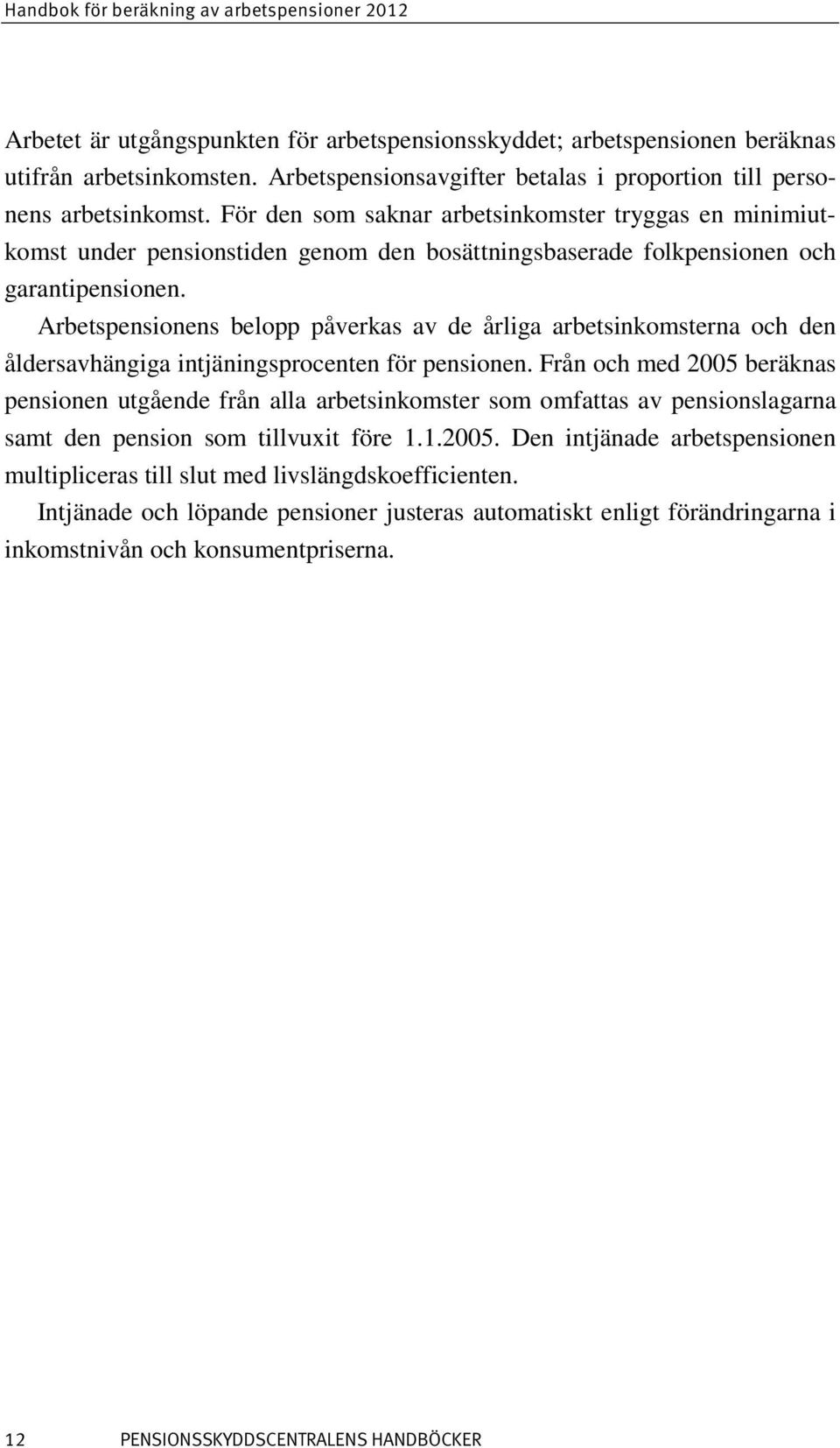 Handbok för beräkning av arbetspensioner 2012

Arbetet är utgångspunkten för arbetspensionsskyddet; arbetspensionen beräknas utifrån arbetsinkomsten. Arbetspensionsavgifter betalas i proportion till personens arbetsinkomst. För den som saknar arbetsinkomster tryggas en minimiutkomst under pensionstiden genom den bosättningsbaserade folkpensionen och garantipensionen.

Arbetspensionens belopp påverkas av de årliga arbetsinkomsterna och den åldersavhängiga intjäningsprocenten för pensionen. Från och med 2005 beräknas pensionen utgående från alla arbetsinkomster som omfattas av pensionslagarna samt den pension som tillvuxit före 1.1.2005. Den intjänade arbetspensionen multipliceras till slut med livslängdskoefficienten.

Intjänade och löpande pensioner justeras automatiskt enligt förändringarna i inkomstnivån och konsumentpriserna.

12 PENSIONSSKYDDSCENTRALENS HANDBÖCKER